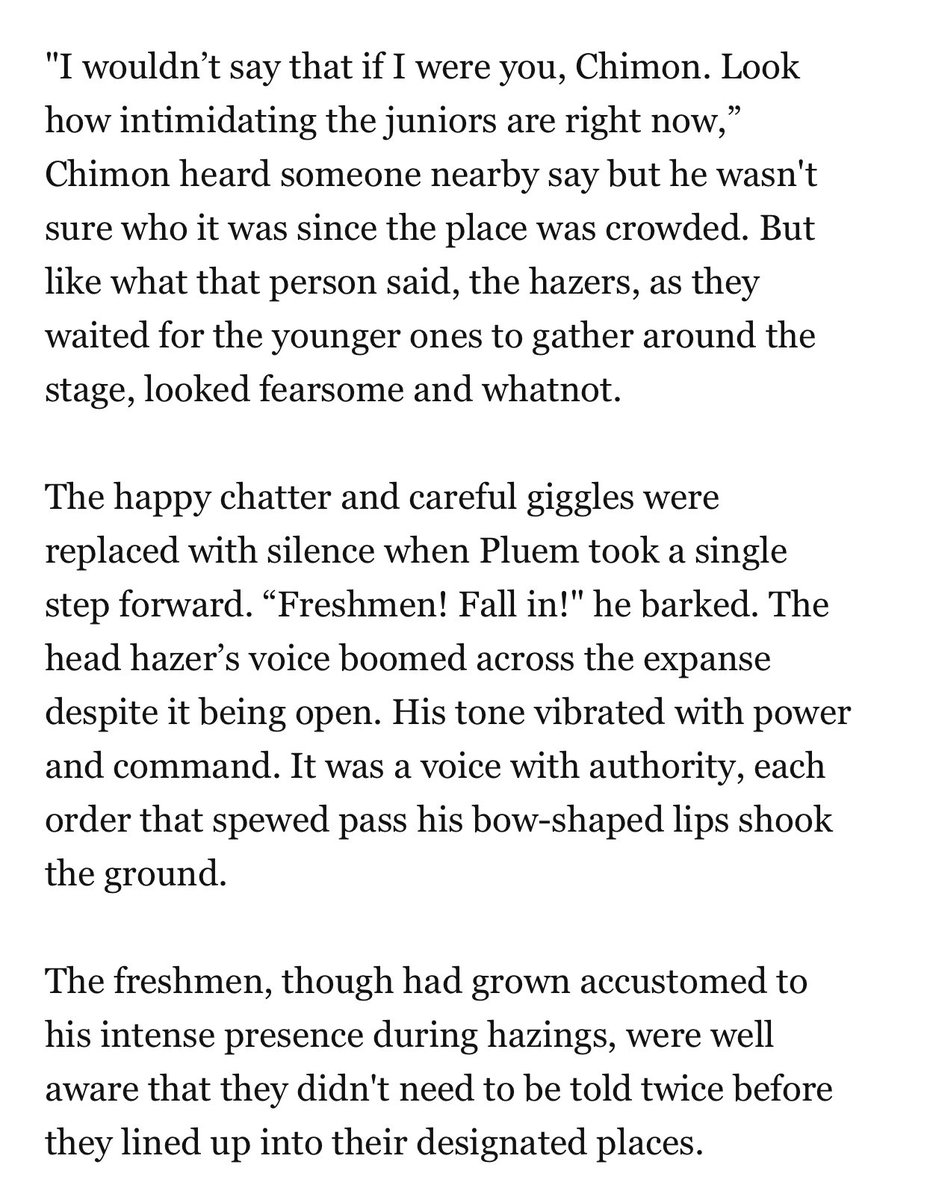 "I wouldn’t say that if I were you, Chimon. Look how intimidating the juniors are right now,” Chimon heard someone nearby say but he wasn't sure who it was since the place was crowded. But like what that person said, the hazers, as they waited for the younger ones to gather around the stage, looked fearsome and whatnot.

The happy chatter and careful giggles were replaced with silence when Pluem took a single step forward. “Freshmen! Fall in!" he barked. The head hazer’s voice boomed across the expanse despite it being open. His tone vibrated with power and command. It was a voice with authority, each order that spewed pass his bow-shaped lips shook the ground.

The freshmen, though had grown accustomed to his intense presence during hazings, were well aware that they didn't need to be told twice before they lined up into their designated places.